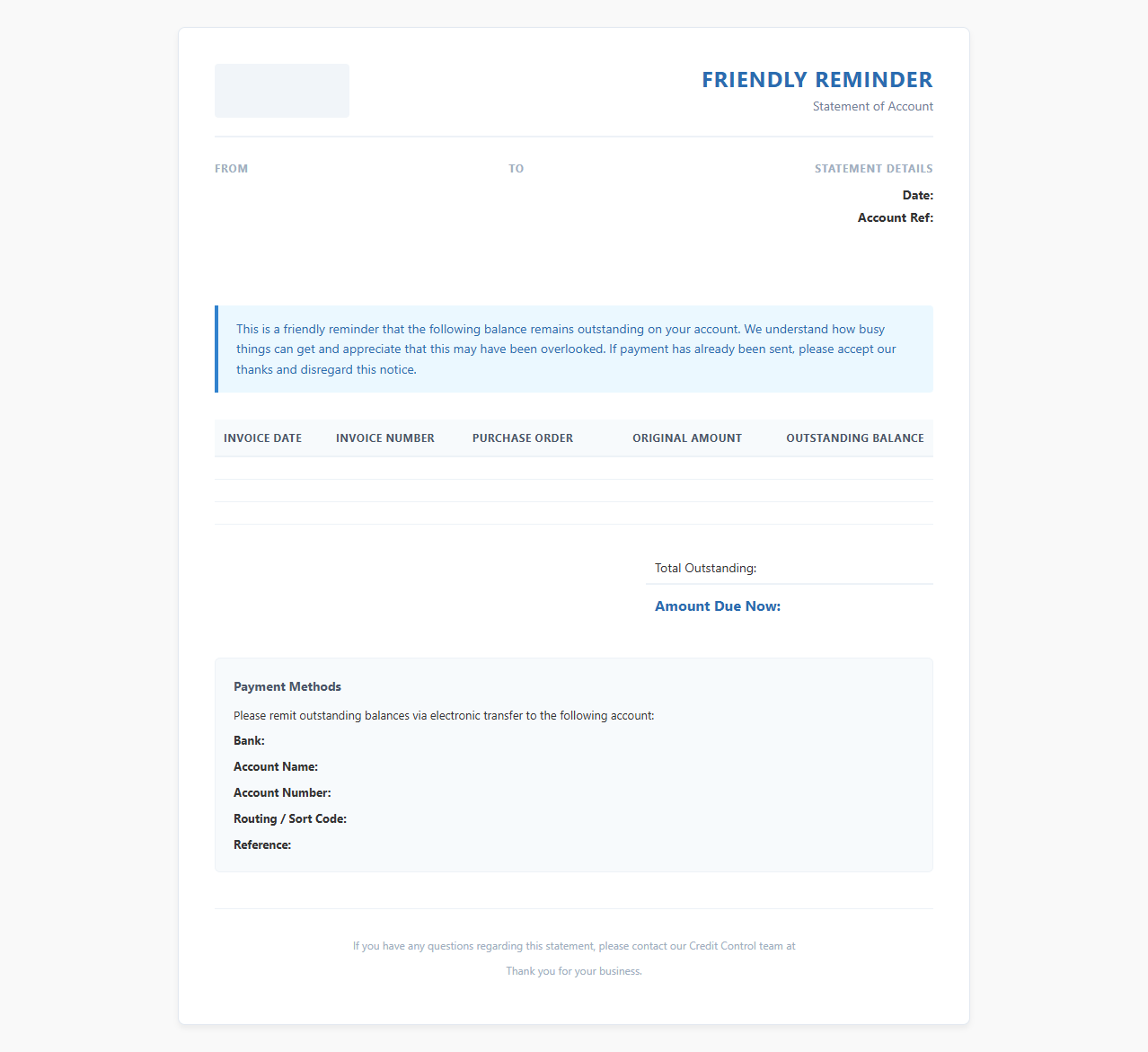 FRIENDLY REMINDER
Statement of Account

FROM

TO

STATEMENT DETAILS
Date:
Account Ref:

This is a friendly reminder that the following balance remains outstanding on your account. We understand how busy things can get and appreciate that this may have been overlooked. If payment has already been sent, please accept our thanks and disregard this notice.

| INVOICE DATE | INVOICE NUMBER | PURCHASE ORDER | ORIGINAL AMOUNT | OUTSTANDING BALANCE |
|---|---|---|---|---|
| | | | | |
| | | | | |
| | | | | |

Total Outstanding:
Amount Due Now:

Payment Methods
Please remit outstanding balances via electronic transfer to the following account:
Bank:
Account Name:
Account Number:
Routing / Sort Code:
Reference:

If you have any questions regarding this statement, please contact our Credit Control team at
Thank you for your business.